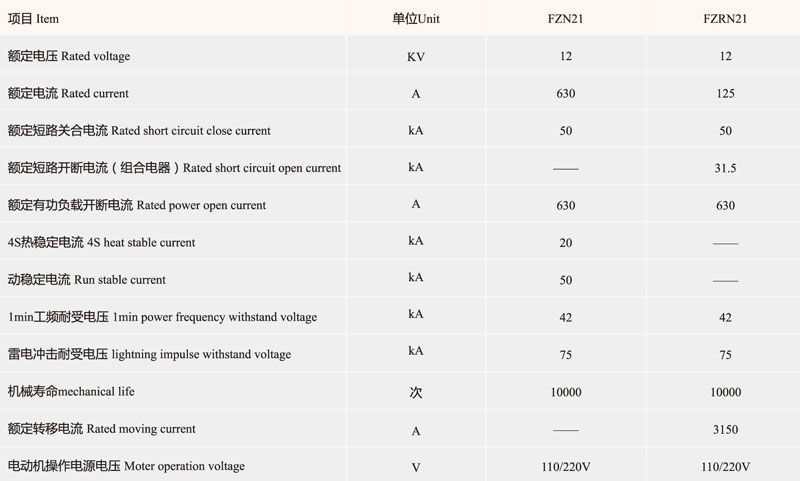 | 项目 Item | 单位Unit | FZN21 | FZRN21 |
|---|---|---|---|
| 额定电压 Rated voltage | KV | 12 | 12 |
| 额定电流 Rated current | A | 630 | 125 |
| 额定短路关合电流 Rated short circuit close current | kA | 50 | 50 |
| 额定短路开断电流（组合电器）Rated short circuit open current | kA | —— | 31.5 |
| 额定有功负载开断电流 Rated power open current | A | 630 | 630 |
| 4S热稳定电流 4S heat stable current | kA | 20 | —— |
| 动稳定电流 Run stable current | kA | 50 | —— |
| 1min工频耐受电压 1min power frequency withstand voltage | kA | 42 | 42 |
| 雷电冲击耐受电压 lightning impulse withstand voltage | kA | 75 | 75 |
| 机械寿命mechanical life | 次 | 10000 | 10000 |
| 额定转移电流 Rated moving current | A | —— | 3150 |
| 电动机操作电源电压 Moter operation voltage | V | 110/220V | 110/220V |